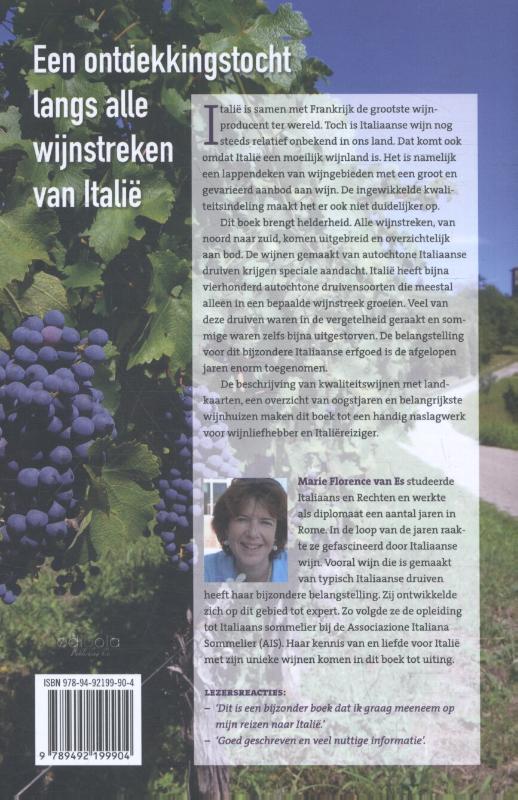 Een ontdekkingstocht langs alle wijnstreken van Italië

Italië is samen met Frankrijk de grootste wijnproducent ter wereld. Toch is Italiaanse wijn nog steeds relatief onbekend in ons land. Dat komt ook omdat Italië een moeilijk wijnland is. Het is namelijk een lappendeken van wijngebieden met een groot en gevarieerd aanbod aan wijn. De ingewikkelde kwaliteitsindeling maakt het er ook niet duidelijker op.

Dit boek brengt helderheid. Alle wijnstreken, van noord naar zuid, komen uitgebreid en overzichtelijk aan bod. De wijnen gemaakt van autochtone Italiaanse druiven krijgen speciale aandacht. Italië heeft bijna vierhonderd autochtone druivensoorten die meestal alleen in een bepaalde wijnstreek groeien. Veel van deze druiven waren in de vergetelheid geraakt en sommige waren zelfs bijna uitgestorven. De belangstelling voor dit bijzondere Italiaanse erfgoed is de afgelopen jaren enorm toegenomen.

De beschrijving van kwaliteitswijnen met landkaarten, een overzicht van oogstjaren en belangrijkste wijnhuizen maken dit boek tot een handig naslagwerk voor wijnliefhebber en Italiëreiziger.

Marie Florence van Es studeerde Italiaans en Rechten en werkte als diplomaat een aantal jaren in Rome. In de loop van de jaren raakte ze gefascineerd door Italiaanse wijn. Vooral wijn die is gemaakt van typisch Italiaanse druiven heeft haar bijzondere belangstelling. Zij ontwikkelde zich op dit gebied tot expert. Zo volgde ze de opleiding tot Italiaans sommelier bij de Associazione Italiana Sommelier (AIS). Haar kennis van en liefde voor Italië met zijn unieke wijnen komen in dit boek tot uiting.

LEZERSREACTIES:
- 'Dit is een bijzonder boek dat ik graag meeneem op mijn reizen naar Italië.'
- 'Goed geschreven en veel nuttige informatie'.

ISBN 978-94-92199-90-4
9 789492 199904